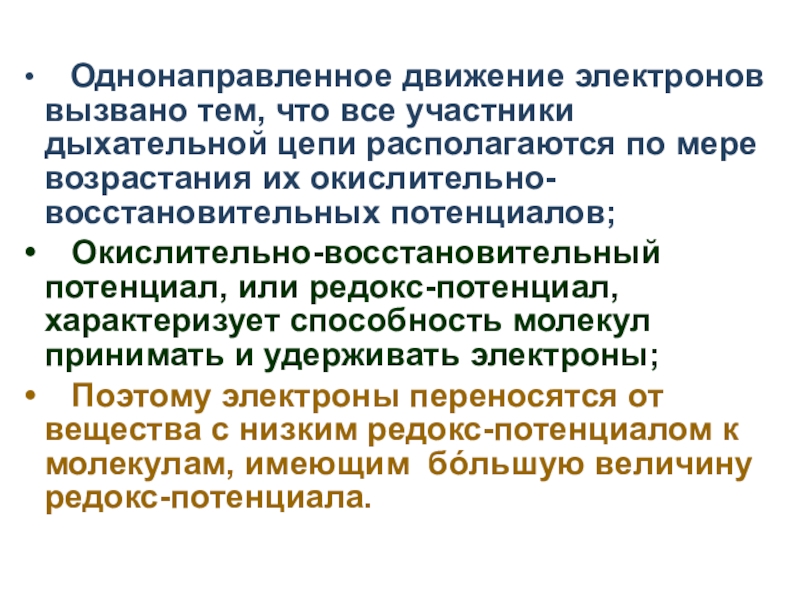 • Однонаправленное движение электронов вызвано тем, что все участники дыхательной цепи располагаются по мере возрастания их окислительно-восстановительных потенциалов;

• Окислительно-восстановительный потенциал, или редокс-потенциал, характеризует способность молекул принимать и удерживать электроны;

• Поэтому электроны переносятся от вещества с низким редокс-потенциалом к молекулам, имеющим бóльшую величину редокс-потенциала.